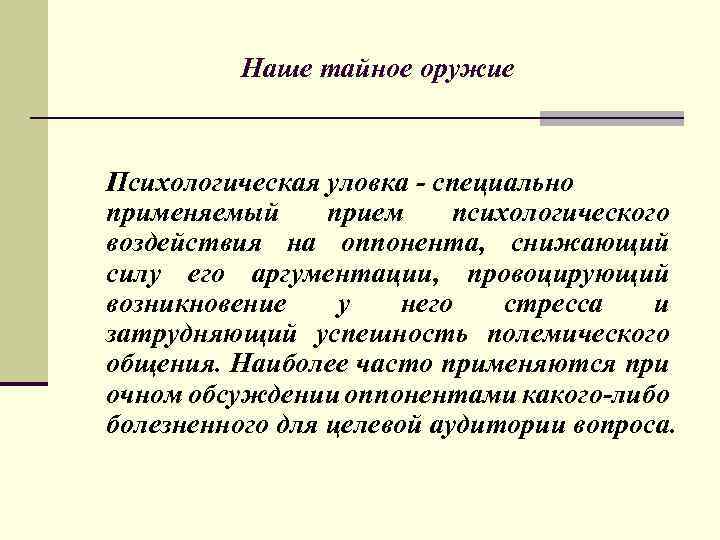 Наше тайное оружие

Психологическая уловка - специально применяемый прием психологического воздействия на оппонента, снижающий силу его аргументации, провоцирующий возникновение у него стресса и затрудняющий успешность полемического общения. Наиболее часто применяются при очном обсуждении оппонентами какого-либо болезненного для целевой аудитории вопроса.